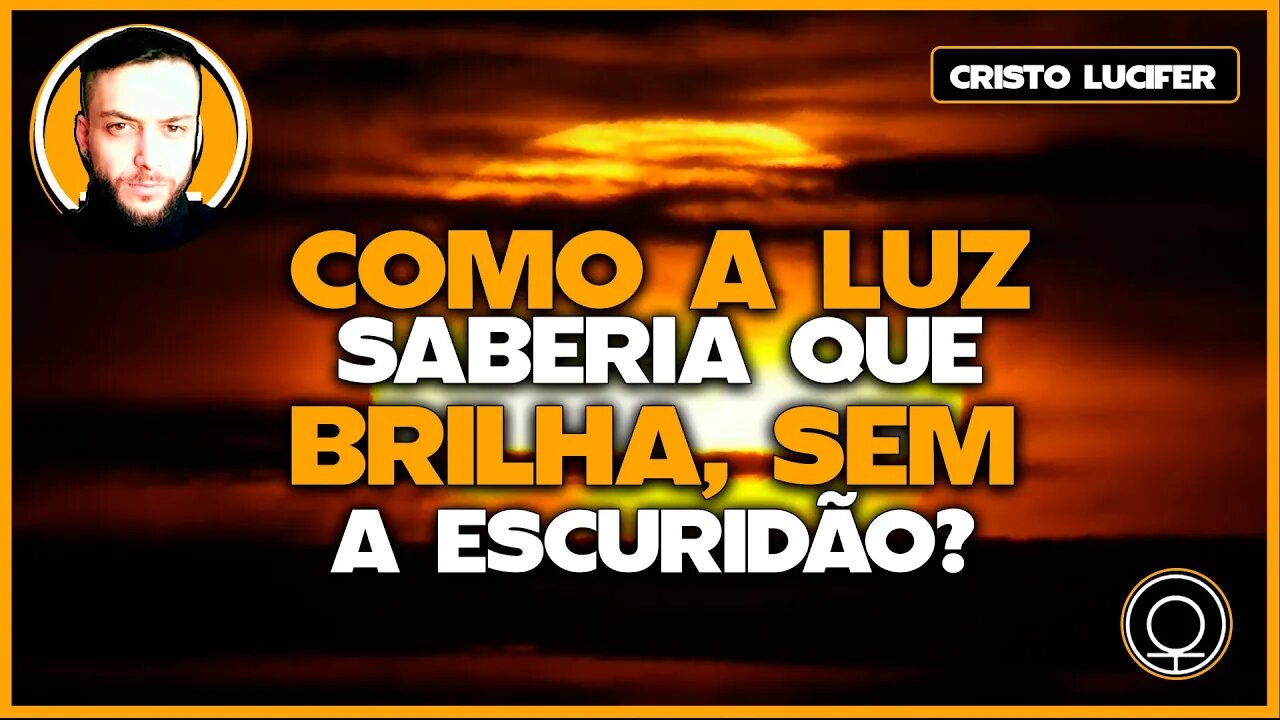 CRISTO LUCIFER

COMO A LUZ SABERIA QUE BRILHA, SEM A ESCURIDÃO?